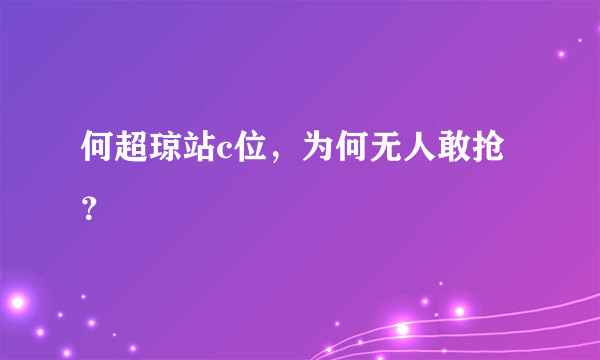 何超琼站c位，为何无人敢抢？